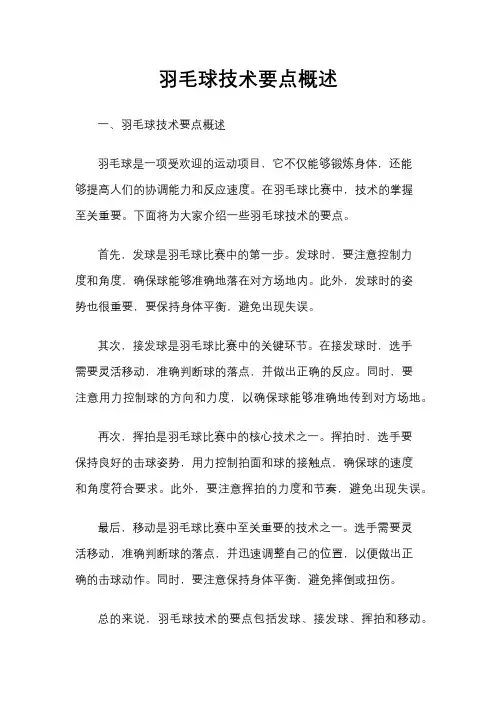 羽毛球技术要点概述

一、羽毛球技术要点概述

羽毛球是一项受欢迎的运动项目，它不仅能够锻炼身体，还能够提高人们的协调能力和反应速度。在羽毛球比赛中，技术的掌握至关重要。下面将为大家介绍一些羽毛球技术的要点。

首先，发球是羽毛球比赛中的第一步。发球时，要注意控制力度和角度，确保球能够准确地落在对方场地内。此外，发球时的姿势也很重要，要保持身体平衡，避免出现失误。

其次，接发球是羽毛球比赛中的关键环节。在接发球时，选手需要灵活移动，准确判断球的落点，并做出正确的反应。同时，要注意用力控制球的方向和力度，以确保球能够准确地传到对方场地。

再次，挥拍是羽毛球比赛中的核心技术之一。挥拍时，选手要保持良好的击球姿势，用力控制拍面和球的接触点，确保球的速度和角度符合要求。此外，要注意挥拍的力度和节奏，避免出现失误。

最后，移动是羽毛球比赛中至关重要的技术之一。选手需要灵活移动，准确判断球的落点，并迅速调整自己的位置，以便做出正确的击球动作。同时，要注意保持身体平衡，避免摔倒或扭伤。

总的来说，羽毛球技术的要点包括发球、接发球、挥拍和移动。